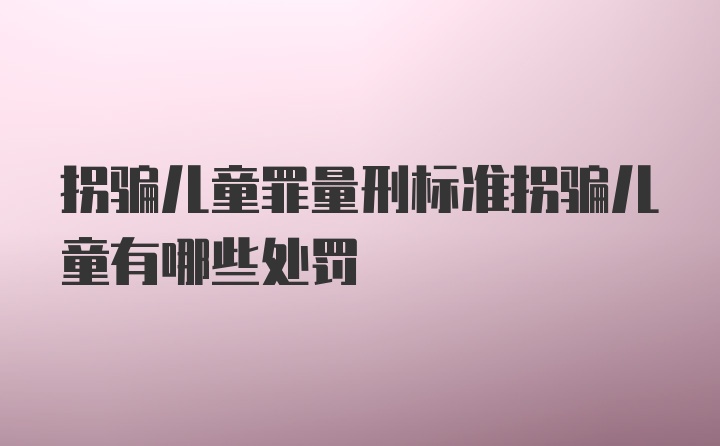 拐骗儿童罪量刑标准拐骗儿童有哪些处罚